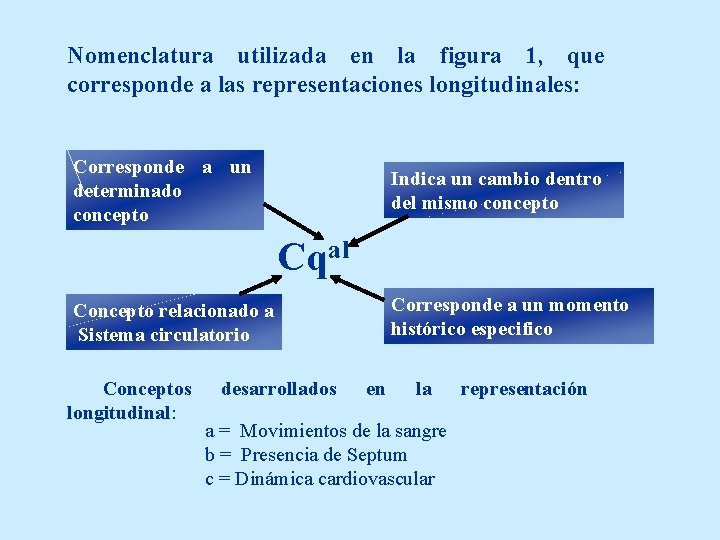 Nomenclatura utilizada en la figura 1, que corresponde a las representaciones longitudinales:

Corresponde a un determinado concepto

Indica un cambio dentro del mismo concepto

$Cq^{al}$

Concepto relacionado a Sistema circulatorio

Corresponde a un momento histórico especifico

Conceptos desarrollados en la representación longitudinal:

a = Movimientos de la sangre
b = Presencia de Septum
c = Dinámica cardiovascular